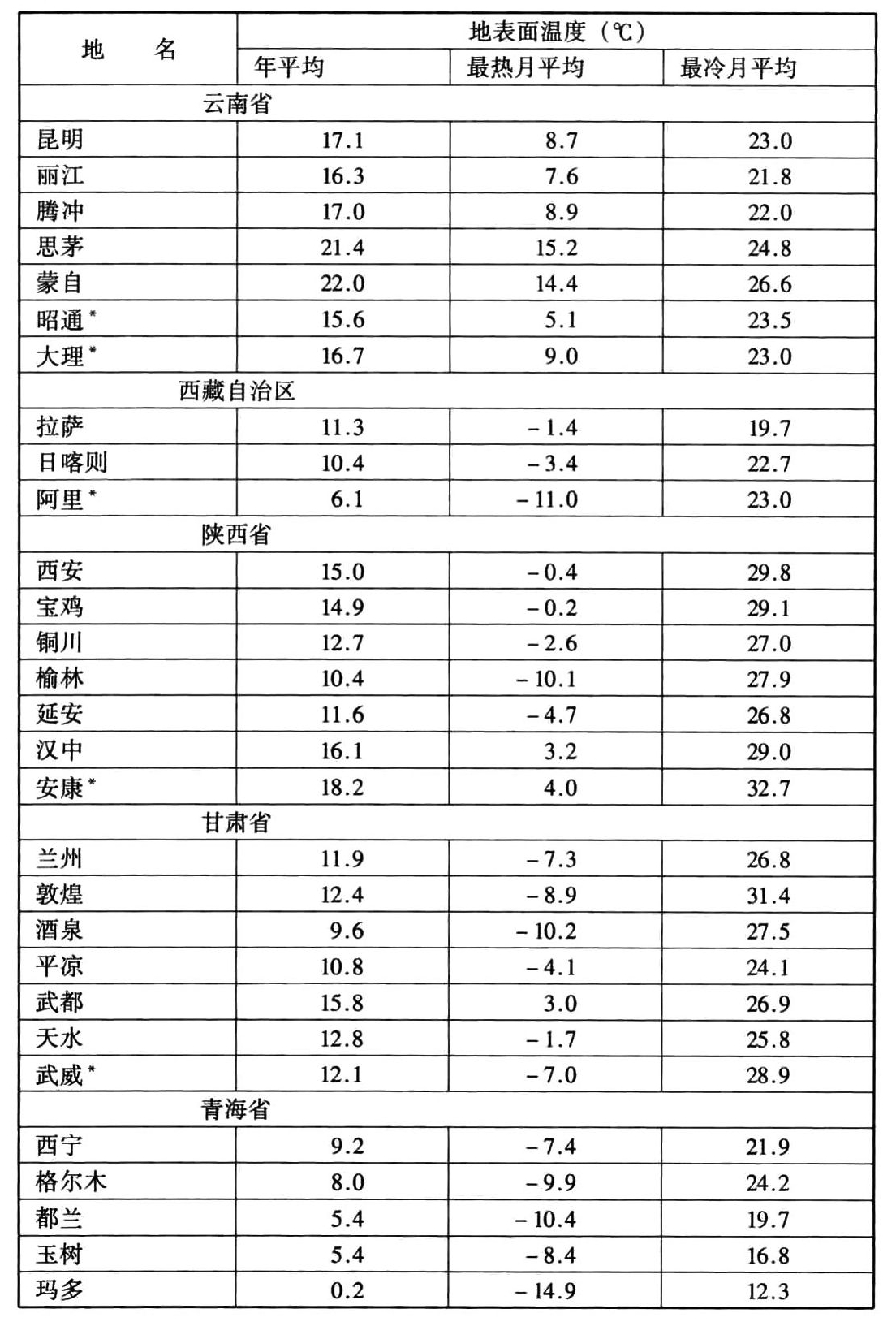 | 地　　名 | 地表面温度（℃） | | |
|---|---|---|---|
| | 年平均 | 最热月平均 | 最冷月平均 |
| 云南省 | | | |
| 昆明 | 17.1 | 8.7 | 23.0 |
| 丽江 | 16.3 | 7.6 | 21.8 |
| 腾冲 | 17.0 | 8.9 | 22.0 |
| 思茅 | 21.4 | 15.2 | 24.8 |
| 蒙自 | 22.0 | 14.4 | 26.6 |
| 昭通* | 15.6 | 5.1 | 23.5 |
| 大理* | 16.7 | 9.0 | 23.0 |
| 西藏自治区 | | | |
| 拉萨 | 11.3 | −1.4 | 19.7 |
| 日喀则 | 10.4 | −3.4 | 22.7 |
| 阿里* | 6.1 | −11.0 | 23.0 |
| 陕西省 | | | |
| 西安 | 15.0 | −0.4 | 29.8 |
| 宝鸡 | 14.9 | −0.2 | 29.1 |
| 铜川 | 12.7 | −2.6 | 27.0 |
| 榆林 | 10.4 | −10.1 | 27.9 |
| 延安 | 11.6 | −4.7 | 26.8 |
| 汉中 | 16.1 | 3.2 | 29.0 |
| 安康* | 18.2 | 4.0 | 32.7 |
| 甘肃省 | | | |
| 兰州 | 11.9 | −7.3 | 26.8 |
| 敦煌 | 12.4 | −8.9 | 31.4 |
| 酒泉 | 9.6 | −10.2 | 27.5 |
| 平凉 | 10.8 | −4.1 | 24.1 |
| 武都 | 15.8 | 3.0 | 26.9 |
| 天水 | 12.8 | −1.7 | 25.8 |
| 武威* | 12.1 | −7.0 | 28.9 |
| 青海省 | | | |
| 西宁 | 9.2 | −7.4 | 21.9 |
| 格尔木 | 8.0 | −9.9 | 24.2 |
| 都兰 | 5.4 | −10.4 | 19.7 |
| 玉树 | 5.4 | −8.4 | 16.8 |
| 玛多 | 0.2 | −14.9 | 12.3 |